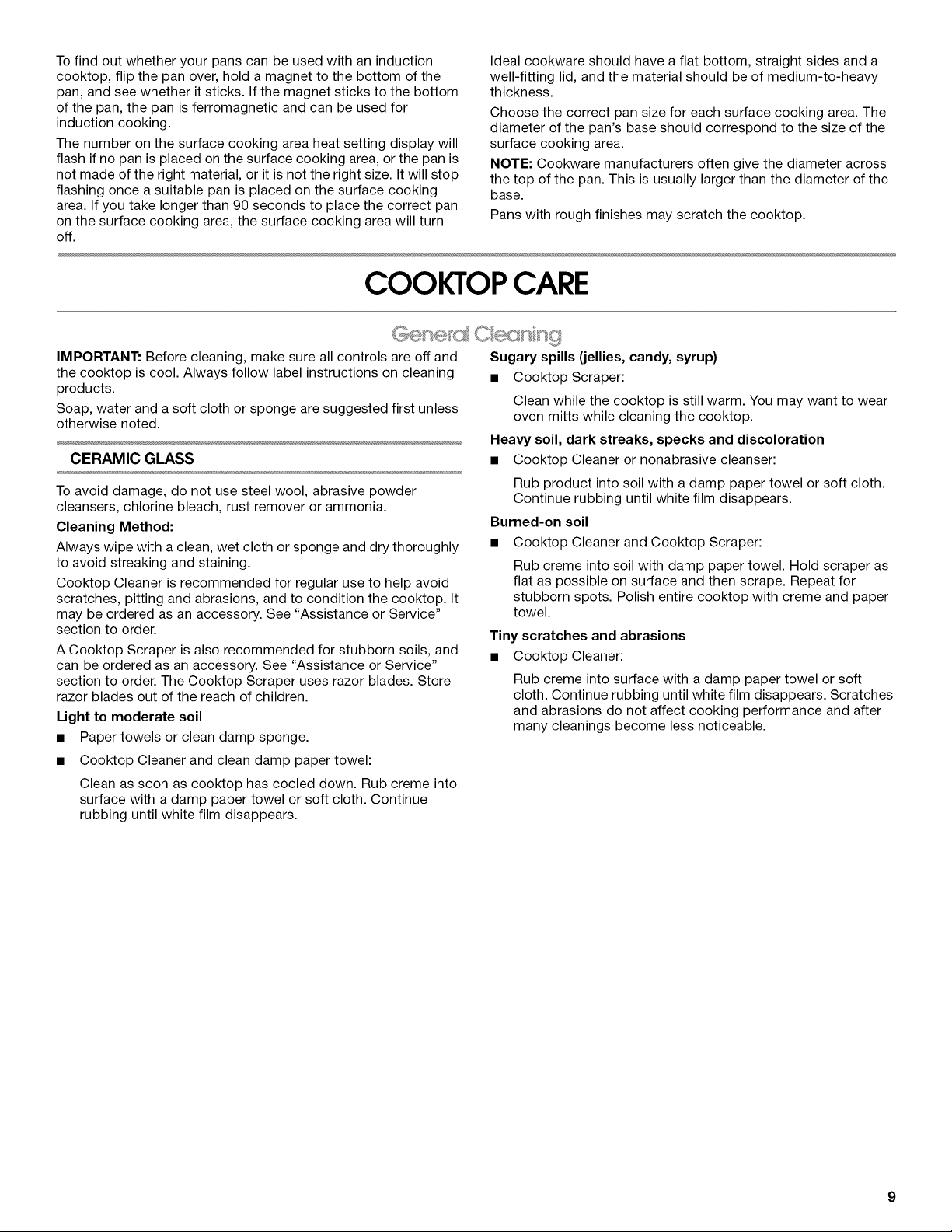 To find out whether your pans can be used with an induction cooktop, flip the pan over, hold a magnet to the bottom of the pan, and see whether it sticks. If the magnet sticks to the bottom of the pan, the pan is ferromagnetic and can be used for induction cooking.

The number on the surface cooking area heat setting display will flash if no pan is placed on the surface cooking area, or the pan is not made of the right material, or it is not the right size. It will stop flashing once a suitable pan is placed on the surface cooking area. If you take longer than 90 seconds to place the correct pan on the surface cooking area, the surface cooking area will turn off.

Ideal cookware should have a flat bottom, straight sides and a well-fitting lid, and the material should be of medium-to-heavy thickness.

Choose the correct pan size for each surface cooking area. The diameter of the pan's base should correspond to the size of the surface cooking area.

NOTE: Cookware manufacturers often give the diameter across the top of the pan. This is usually larger than the diameter of the base.

Pans with rough finishes may scratch the cooktop.

COOKTOP CARE

General Cleaning

IMPORTANT: Before cleaning, make sure all controls are off and the cooktop is cool. Always follow label instructions on cleaning products.

Soap, water and a soft cloth or sponge are suggested first unless otherwise noted.

CERAMIC GLASS

To avoid damage, do not use steel wool, abrasive powder cleansers, chlorine bleach, rust remover or ammonia.

Cleaning Method:

Always wipe with a clean, wet cloth or sponge and dry thoroughly to avoid streaking and staining.

Cooktop Cleaner is recommended for regular use to help avoid scratches, pitting and abrasions, and to condition the cooktop. It may be ordered as an accessory. See "Assistance or Service" section to order.

A Cooktop Scraper is also recommended for stubborn soils, and can be ordered as an accessory. See "Assistance or Service" section to order. The Cooktop Scraper uses razor blades. Store razor blades out of the reach of children.

Light to moderate soil

• Paper towels or clean damp sponge.

• Cooktop Cleaner and clean damp paper towel:

Clean as soon as cooktop has cooled down. Rub creme into surface with a damp paper towel or soft cloth. Continue rubbing until white film disappears.

Sugary spills (jellies, candy, syrup)

• Cooktop Scraper:

Clean while the cooktop is still warm. You may want to wear oven mitts while cleaning the cooktop.

Heavy soil, dark streaks, specks and discoloration

• Cooktop Cleaner or nonabrasive cleanser:

Rub product into soil with a damp paper towel or soft cloth. Continue rubbing until white film disappears.

Burned-on soil

• Cooktop Cleaner and Cooktop Scraper:

Rub creme into soil with damp paper towel. Hold scraper as flat as possible on surface and then scrape. Repeat for stubborn spots. Polish entire cooktop with creme and paper towel.

Tiny scratches and abrasions

• Cooktop Cleaner:

Rub creme into surface with a damp paper towel or soft cloth. Continue rubbing until white film disappears. Scratches and abrasions do not affect cooking performance and after many cleanings become less noticeable.

9